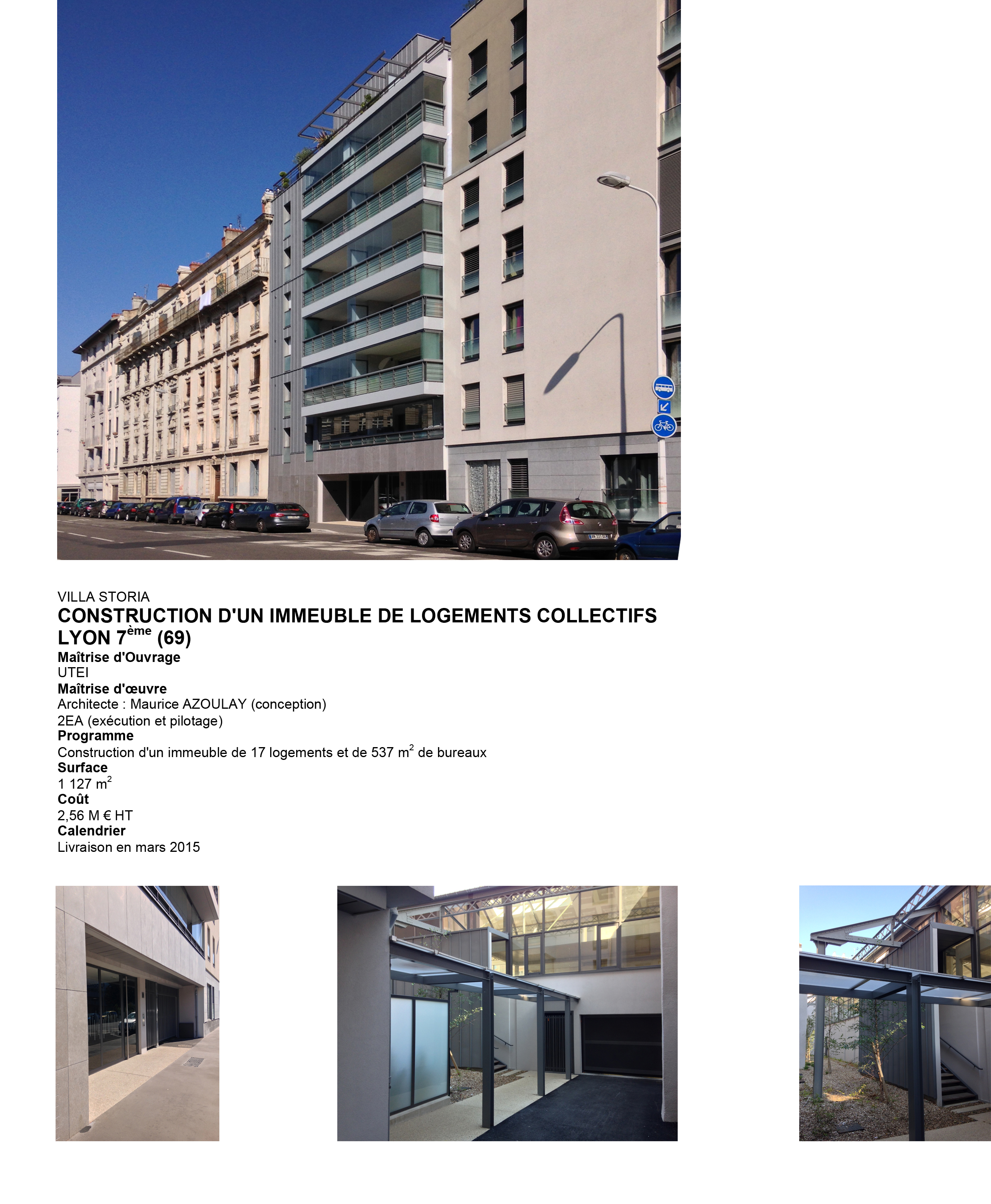 VILLA STORIA
CONSTRUCTION D'UN IMMEUBLE DE LOGEMENTS COLLECTIFS
LYON 7$^{ème}$ (69)
Maîtrise d'Ouvrage
UTEI
Maîtrise d'œuvre
Architecte : Maurice AZOULAY (conception)
2EA (exécution et pilotage)
Programme
Construction d'un immeuble de 17 logements et de 537 m$^2$ de bureaux
Surface
1 127 m$^2$
Coût
2,56 M € HT
Calendrier
Livraison en mars 2015